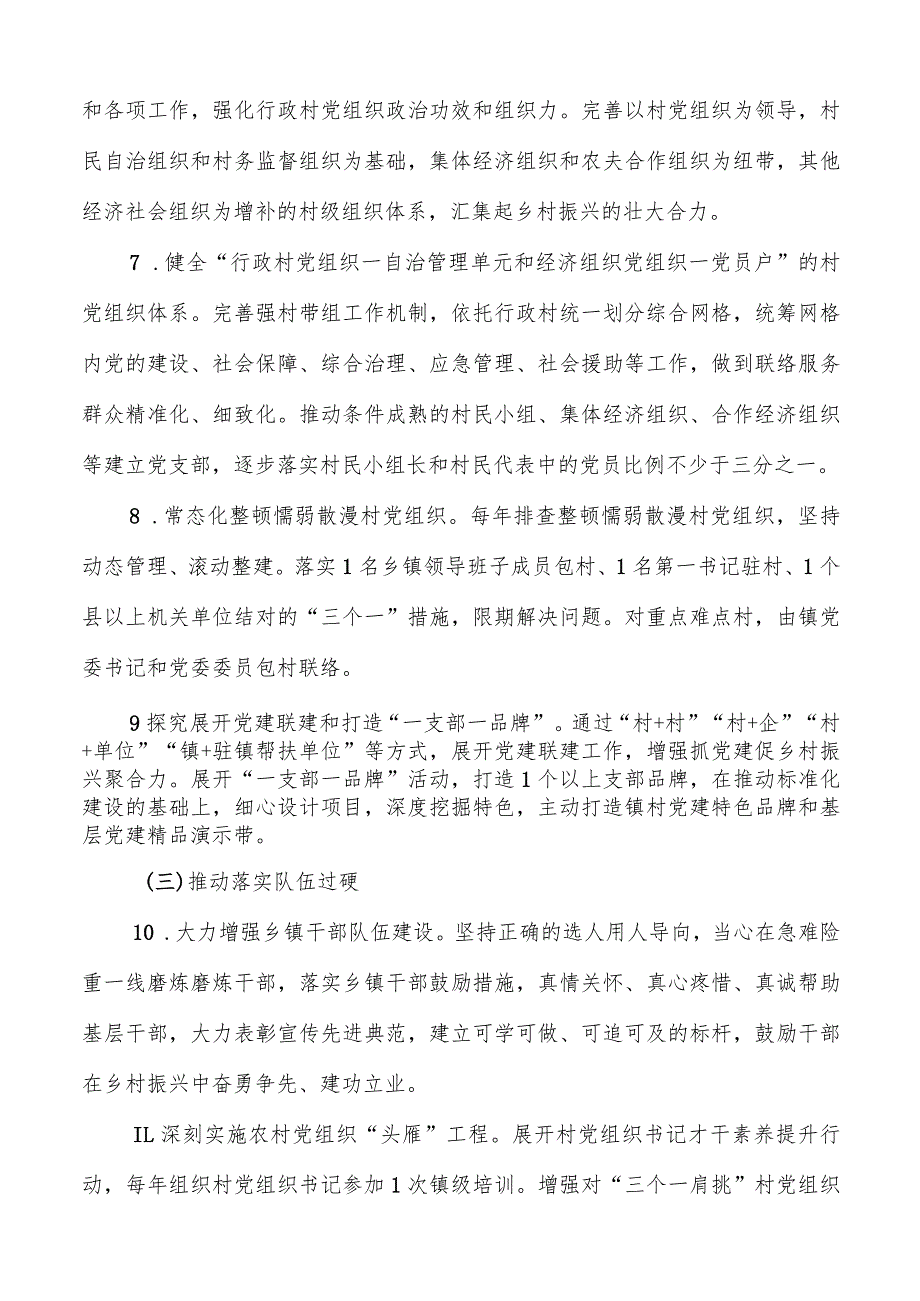 和各项工作，强化行政村党组织政治功效和组织力。完善以村党组织为领导，村民自治组织和村务监督组织为基础，集体经济组织和农夫合作组织为纽带，其他经济社会组织为增补的村级组织体系，汇集起乡村振兴的壮大合力。

7．健全“行政村党组织一自治管理单元和经济组织党组织一党员户”的村党组织体系。完善强村带组工作机制，依托行政村统一划分综合网格，统筹网格内党的建设、社会保障、综合治理、应急管理、社会援助等工作，做到联络服务群众精准化、细致化。推动条件成熟的村民小组、集体经济组织、合作经济组织等建立党支部，逐步落实村民小组长和村民代表中的党员比例不少于三分之一。

8．常态化整顿懦弱散漫村党组织。每年排查整顿懦弱散漫村党组织，坚持动态管理、滚动整建。落实1名乡镇领导班子成员包村、1名第一书记驻村、1个县以上机关单位结对的“三个一”措施，限期解决问题。对重点难点村，由镇党委书记和党委委员包村联络。

9探究展开党建联建和打造“一支部一品牌”。通过“村+村”“村+企”“村+单位”“镇+驻镇帮扶单位”等方式，展开党建联建工作，增强抓党建促乡村振兴聚合力。展开“一支部一品牌”活动，打造1个以上支部品牌，在推动标准化建设的基础上，细心设计项目，深度挖掘特色，主动打造镇村党建特色品牌和基层党建精品演示带。

(三)推动落实队伍过硬

10．大力增强乡镇干部队伍建设。坚持正确的选人用人导向，当心在急难险重一线磨炼磨炼干部，落实乡镇干部鼓励措施，真情关怀、真心疼惜、真诚帮助基层干部，大力表彰宣传先进典范，建立可学可做、可追可及的标杆，鼓励干部在乡村振兴中奋勇争先、建功立业。

IL深刻实施农村党组织“头雁”工程。展开村党组织书记才干素养提升行动，每年组织村党组织书记参加1次镇级培训。增强对“三个一肩挑”村党组织